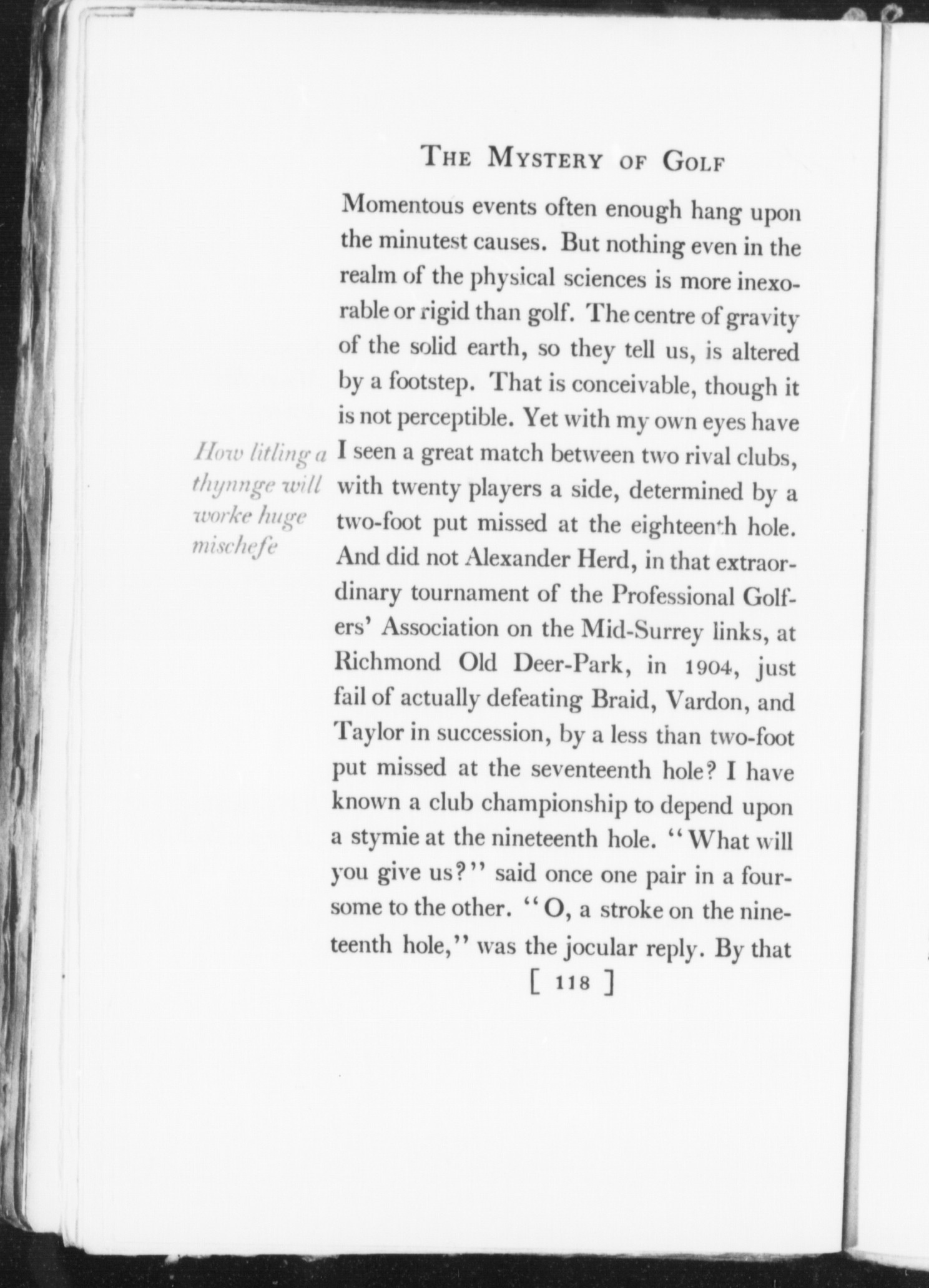 THE MYSTERY OF GOLF

Momentous events often enough hang upon the minutest causes. But nothing even in the realm of the physical sciences is more inexorable or rigid than golf. The centre of gravity of the solid earth, so they tell us, is altered by a footstep. That is conceivable, though it is not perceptible. Yet with my own eyes have I seen a great match between two rival clubs, with twenty players a side, determined by a two-foot put missed at the eighteenth hole. And did not Alexander Herd, in that extraordinary tournament of the Professional Golfers' Association on the Mid-Surrey links, at Richmond Old Deer-Park, in 1904, just fail of actually defeating Braid, Vardon, and Taylor in succession, by a less than two-foot put missed at the seventeenth hole? I have known a club championship to depend upon a stymie at the nineteenth hole. "What will you give us?" said once one pair in a foursome to the other. "O, a stroke on the nineteenth hole," was the jocular reply. By that

How litling a thynnge will worke huge mischefe

[ 118 ]